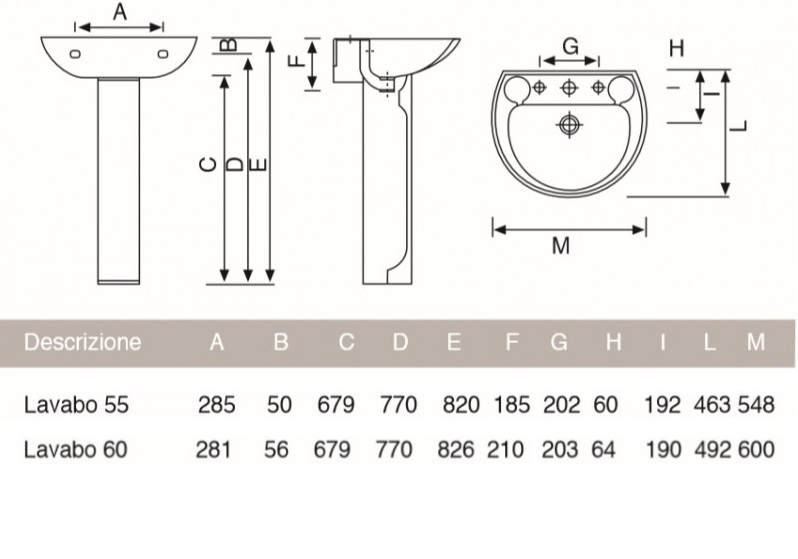 A B C D E F G H I L M

| Descrizione | A | B | C | D | E | F | G | H | I | L | M |
|---|---|---|---|---|---|---|---|---|---|---|---|
| Lavabo 55 | 285 | 50 | 679 | 770 | 820 | 185 | 202 | 60 | 192 | 463 | 548 |
| Lavabo 60 | 281 | 56 | 679 | 770 | 826 | 210 | 203 | 64 | 190 | 492 | 600 |